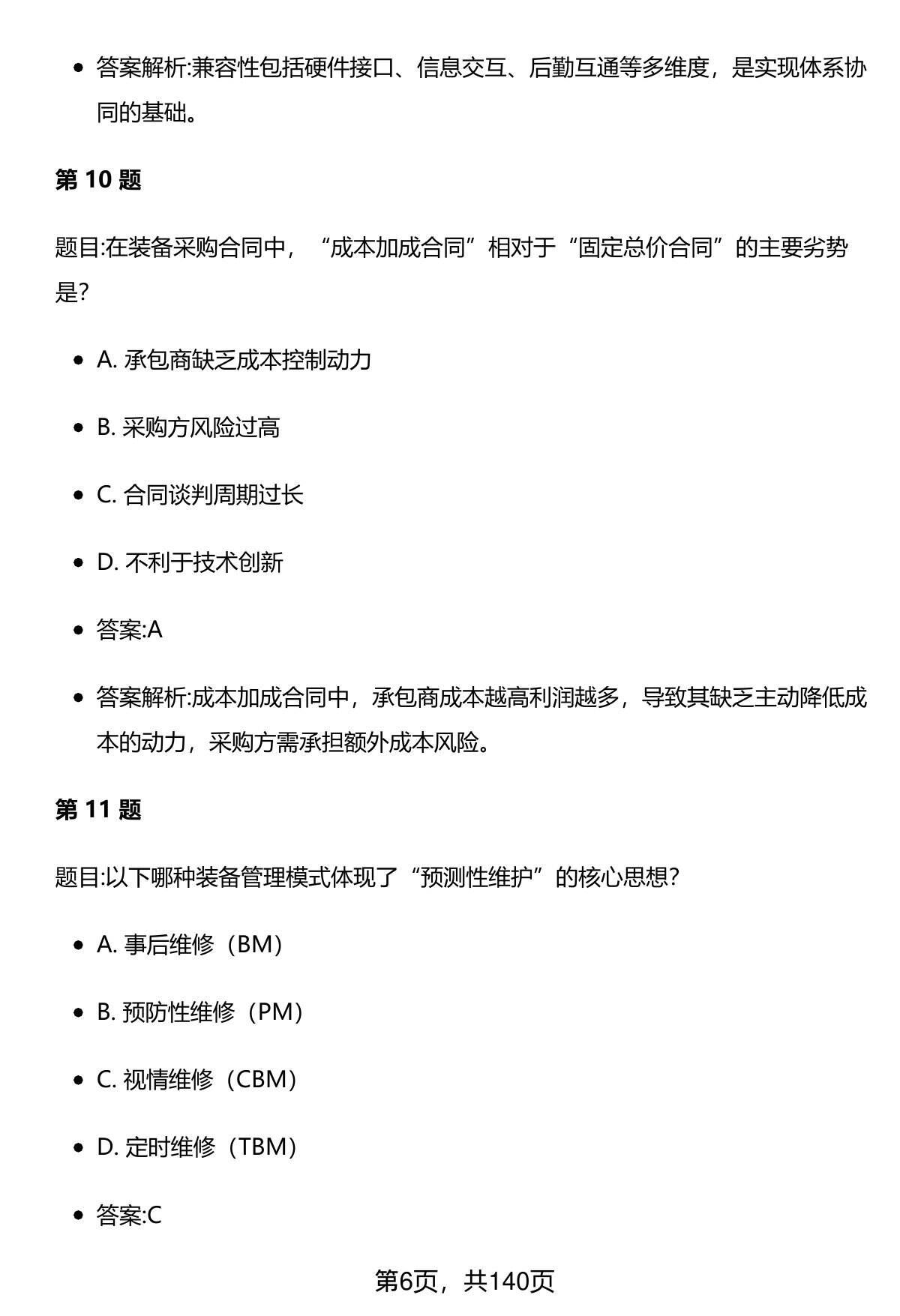 - 答案解析:兼容性包括硬件接口、信息交互、后勤互通等多维度，是实现体系协同的基础。

**第 10 题**

题目:在装备采购合同中，“成本加成合同”相对于“固定总价合同”的主要劣势是?

- A. 承包商缺乏成本控制动力
- B. 采购方风险过高
- C. 合同谈判周期过长
- D. 不利于技术创新
- 答案:A
- 答案解析:成本加成合同中，承包商成本越高利润越多，导致其缺乏主动降低成本的动力，采购方需承担额外成本风险。

**第 11 题**

题目:以下哪种装备管理模式体现了“预测性维护”的核心思想?

- A. 事后维修（BM）
- B. 预防性维修（PM）
- C. 视情维修（CBM）
- D. 定时维修（TBM）
- 答案:C

第6页，共140页